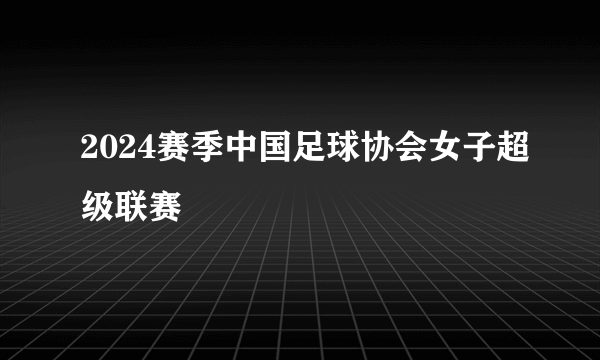 2024赛季中国足球协会女子超级联赛